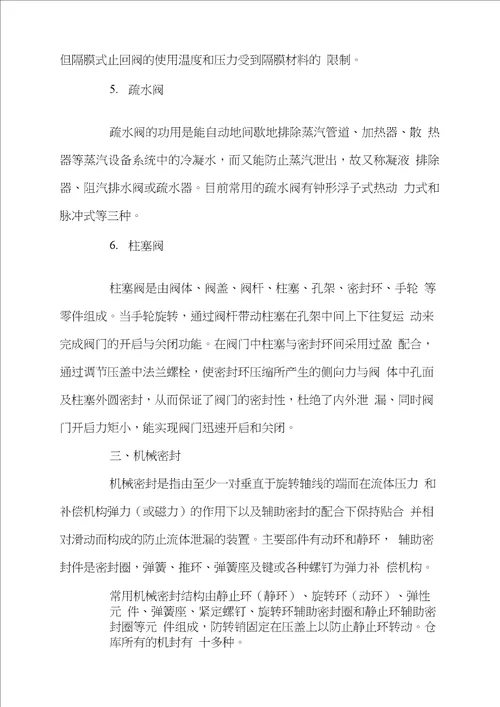 但隔膜式止回阀的使用温度和压力受到隔膜材料的 限制。

5. 疏水阀

疏水阀的功用是能自动地间歇地排除蒸汽管道、加热器、散 热器等蒸汽设备系统中的冷凝水，而又能防止蒸汽泄出，故又称凝液 排除器、阻汽排水阀或疏水器。目前常用的疏水阀有钟形浮子式热动 力式和脉冲式等三种。

6. 柱塞阀

柱塞阀是由阀体、阀盖、阀杆、柱塞、孔架、密封环、手轮 等零件组成。当手轮旋转，通过阀杆带动柱塞在孔架中间上下往复运 动来完成阀门的开启与关闭功能。在阀门中柱塞与密封环间采用过盈 配合，通过调节压盖中法兰螺栓，使密封环压缩所产生的侧向力与阀 体中孔面及柱塞外圆密封，从而保证了阀门的密封性，杜绝了内外泄 漏、同时阀门开启力矩小，能实现阀门迅速开启和关闭。

三、机械密封

机械密封是指由至少一对垂直于旋转轴线的端面在流体压力 和补偿机构弹力（或磁力）的作用下以及辅助密封的配合下保持贴合 并相对滑动而构成的防止流体泄漏的装置。主要部件有动环和静环， 辅助密封件是密封圈，弹簧、推环、弹簧座及键或各种螺钉为弹力补 偿机构。

常用机械密封结构由静止环（静环）、旋转环（动环）、弹性元 件、弹簧座、紧定螺钉、旋转环辅助密封圈和静止环辅助密封圈等元 件组成，防转销固定在压盖上以防止静止环转动。仓库所有的机封有 十多种。